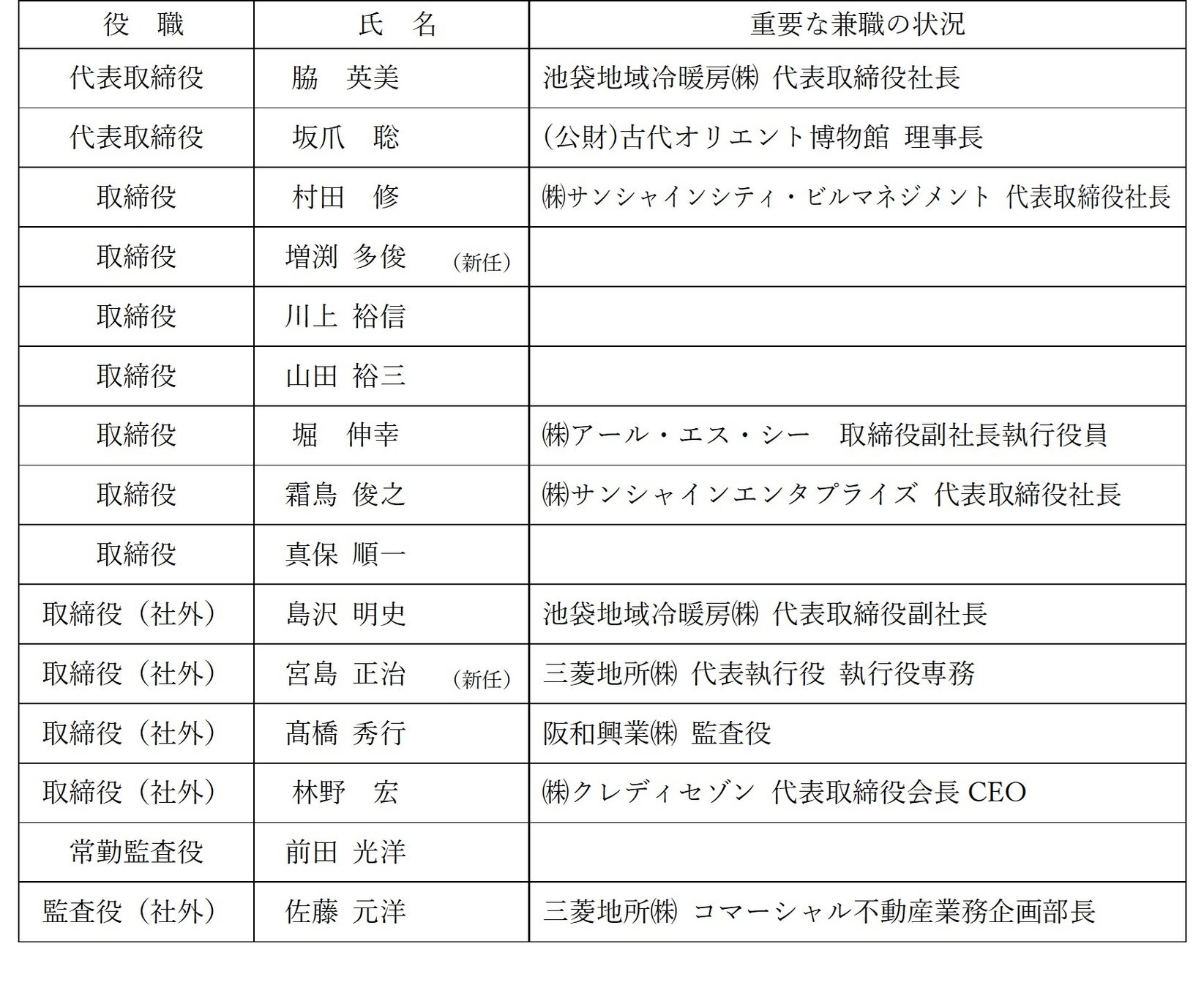 | 役　職 | 氏　名 | 重要な兼職の状況 |
|---|---|---|
| 代表取締役 | 脇　英美 | 池袋地域冷暖房㈱ 代表取締役社長 |
| 代表取締役 | 坂爪　聡 | (公財)古代オリエント博物館 理事長 |
| 取締役 | 村田　修 | ㈱サンシャインシティ・ビルマネジメント 代表取締役社長 |
| 取締役 | 増渕 多俊　(新任) | |
| 取締役 | 川上 裕信 | |
| 取締役 | 山田 裕三 | |
| 取締役 | 堀　伸幸 | ㈱アール・エス・シー　取締役副社長執行役員 |
| 取締役 | 霜鳥 俊之 | ㈱サンシャインエンタプライズ 代表取締役社長 |
| 取締役 | 真保 順一 | |
| 取締役（社外） | 島沢 明史 | 池袋地域冷暖房㈱ 代表取締役副社長 |
| 取締役（社外） | 宮島 正治　(新任) | 三菱地所㈱ 代表執行役 執行役専務 |
| 取締役（社外） | 髙橋 秀行 | 阪和興業㈱ 監査役 |
| 取締役（社外） | 林野　宏 | ㈱クレディセゾン 代表取締役会長 CEO |
| 常勤監査役 | 前田 光洋 | |
| 監査役（社外） | 佐藤 元洋 | 三菱地所㈱ コマーシャル不動産業務企画部長 |